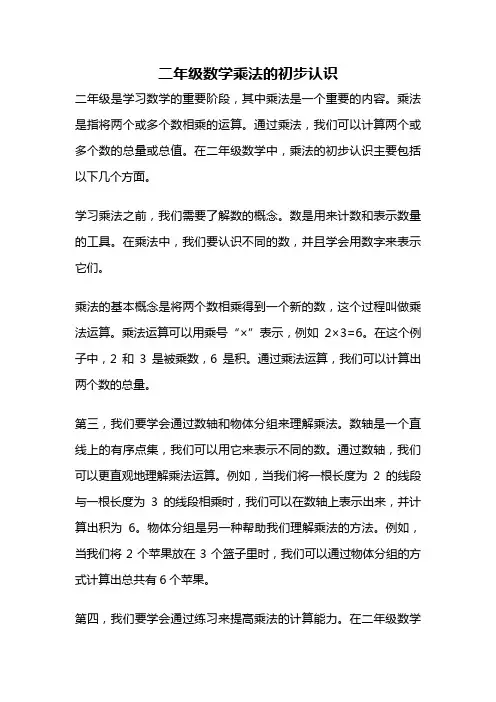 二年级数学乘法的初步认识

二年级是学习数学的重要阶段，其中乘法是一个重要的内容。乘法是指将两个或多个数相乘的运算。通过乘法，我们可以计算两个或多个数的总量或总值。在二年级数学中，乘法的初步认识主要包括以下几个方面。

学习乘法之前，我们需要了解数的概念。数是用来计数和表示数量的工具。在乘法中，我们要认识不同的数，并且学会用数字来表示它们。

乘法的基本概念是将两个数相乘得到一个新的数，这个过程叫做乘法运算。乘法运算可以用乘号“×”表示，例如 2×3=6。在这个例子中，2 和 3 是被乘数，6 是积。通过乘法运算，我们可以计算出两个数的总量。

第三，我们要学会通过数轴和物体分组来理解乘法。数轴是一个直线上的有序点集，我们可以用它来表示不同的数。通过数轴，我们可以更直观地理解乘法运算。例如，当我们将一根长度为 2 的线段与一根长度为 3 的线段相乘时，我们可以在数轴上表示出来，并计算出积为 6。物体分组是另一种帮助我们理解乘法的方法。例如，当我们将 2 个苹果放在 3 个篮子里时，我们可以通过物体分组的方式计算出总共有 6 个苹果。

第四，我们要学会通过练习来提高乘法的计算能力。在二年级数学